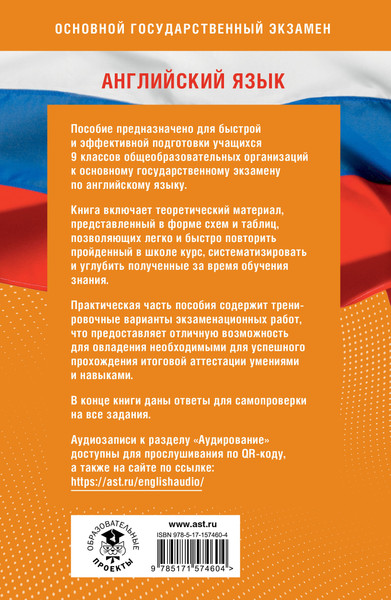 ОСНОВНОЙ ГОСУДАРСТВЕННЫЙ ЭКЗАМЕН

АНГЛИЙСКИЙ ЯЗЫК

Пособие предназначено для быстрой и эффективной подготовки учащихся 9 классов общеобразовательных организаций к основному государственному экзамену по английскому языку.

Книга включает теоретический материал, представленный в форме схем и таблиц, позволяющих легко и быстро повторить пройденный в школе курс, систематизировать и углубить полученные за время обучения знания.

Практическая часть пособия содержит тренировочные варианты экзаменационных работ, что предоставляет отличную возможность для овладения необходимыми для успешного прохождения итоговой аттестации умениями и навыками.

В конце книги даны ответы для самопроверки на все задания.

Аудиозаписи к разделу «Аудирование» доступны для прослушивания по QR-коду, а также на сайте по ссылке: https://ast.ru/englishaudio/

ОБРАЗОВАТЕЛЬНЫЕ ПРОЕКТЫ

www.ast.ru

ISBN 978-5-17-157460-4

9 785171 574604 >